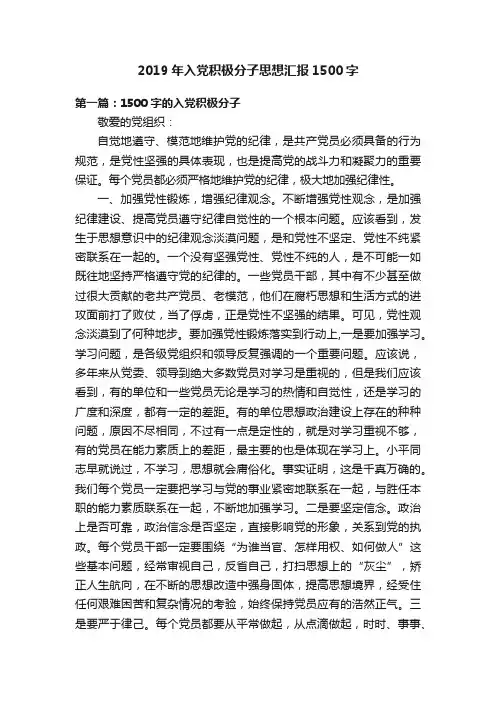 2019 年入党积极分子思想汇报 1500 字

第一篇：1500 字的入党积极分子

敬爱的党组织：

自觉地遵守、模范地维护党的纪律，是共产党员必须具备的行为规范，是党性坚强的具体表现，也是提高党的战斗力和凝聚力的重要保证。每个党员都必须严格地维护党的纪律，极大地加强纪律性。

一、加强党性锻炼，增强纪律观念。不断增强党性观念，是加强纪律建设、提高党员遵守纪律自觉性的一个根本问题。应该看到，发生于思想意识中的纪律观念淡漠问题，是和党性不坚定、党性不纯紧密联系在一起的。一个没有坚强党性、党性不纯的人，是不可能一如既往地坚持严格遵守党的纪律的。一些党员干部，其中有不少甚至做过很大贡献的老共产党员、老模范，他们在腐朽思想和生活方式的进攻面前打了败仗，当了俘虏，正是党性不坚强的结果。可见，党性观念淡漠到了何种地步。要加强党性锻炼落实到行动上,一是要加强学习。学习问题，是各级党组织和领导反复强调的一个重要问题。应该说，多年来从党委、领导到绝大多数党员对学习是重视的，但是我们应该看到，有的单位和一些党员无论是学习的热情和自觉性，还是学习的广度和深度，都有一定的差距。有的单位思想政治建设上存在的种种问题，原因不尽相同，不过有一点是定性的，就是对学习重视不够，有的党员在能力素质上的差距，最主要的也是体现在学习上。小平同志早就说过，不学习，思想就会庸俗化。事实证明，这是千真万确的。我们每个党员一定要把学习与党的事业紧密地联系在一起，与胜任本职的能力素质联系在一起，不断地加强学习。二是要坚定信念。政治上是否可靠，政治信念是否坚定，直接影响党的形象，关系到党的执政。每个党员干部一定要围绕“为谁当官、怎样用权、如何做人”这些基本问题，经常审视自己，反省自己，打扫思想上的“灰尘”，矫正人生航向，在不断的思想改造中强身固体，提高思想境界，经受住任何艰难困苦和复杂情况的考验，始终保持党员应有的浩然正气。三是要严于律己。每个党员都要从平常做起，从点滴做起，时时、事事、